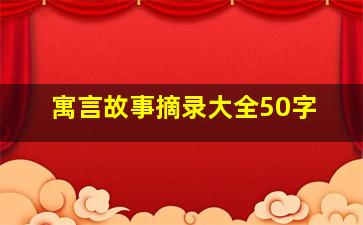 寓言故事摘录大全50字